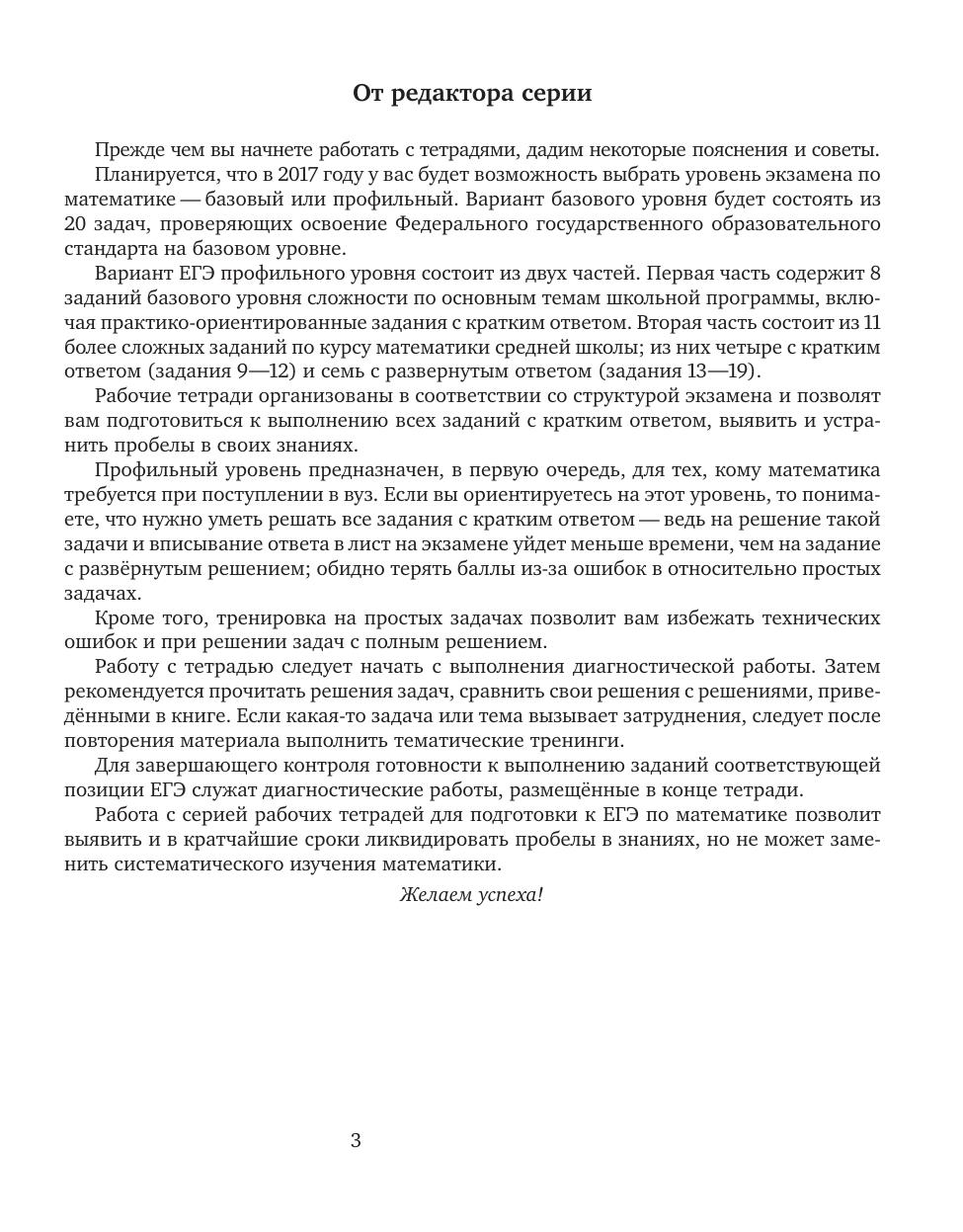 От редактора серии

Прежде чем вы начнете работать с тетрадями, дадим некоторые пояснения и советы.

Планируется, что в 2017 году у вас будет возможность выбрать уровень экзамена по математике — базовый или профильный. Вариант базового уровня будет состоять из 20 задач, проверяющих освоение Федерального государственного образовательного стандарта на базовом уровне.

Вариант ЕГЭ профильного уровня состоит из двух частей. Первая часть содержит 8 заданий базового уровня сложности по основным темам школьной программы, включая практико-ориентированные задания с кратким ответом. Вторая часть состоит из 11 более сложных заданий по курсу математики средней школы; из них четыре с кратким ответом (задания 9—12) и семь с развернутым ответом (задания 13—19).

Рабочие тетради организованы в соответствии со структурой экзамена и позволят вам подготовиться к выполнению всех заданий с кратким ответом, выявить и устранить пробелы в своих знаниях.

Профильный уровень предназначен, в первую очередь, для тех, кому математика требуется при поступлении в вуз. Если вы ориентируетесь на этот уровень, то понимаете, что нужно уметь решать все задания с кратким ответом — ведь на решение такой задачи и вписывание ответа в лист на экзамене уйдет меньше времени, чем на задание с развёрнутым решением; обидно терять баллы из-за ошибок в относительно простых задачах.

Кроме того, тренировка на простых задачах позволит вам избежать технических ошибок и при решении задач с полным решением.

Работу с тетрадью следует начать с выполнения диагностической работы. Затем рекомендуется прочитать решения задач, сравнить свои решения с решениями, приведёнными в книге. Если какая-то задача или тема вызывает затруднения, следует после повторения материала выполнить тематические тренинги.

Для завершающего контроля готовности к выполнению заданий соответствующей позиции ЕГЭ служат диагностические работы, размещённые в конце тетради.

Работа с серией рабочих тетрадей для подготовки к ЕГЭ по математике позволит выявить и в кратчайшие сроки ликвидировать пробелы в знаниях, но не может заменить систематического изучения математики.

Желаем успеха!

3